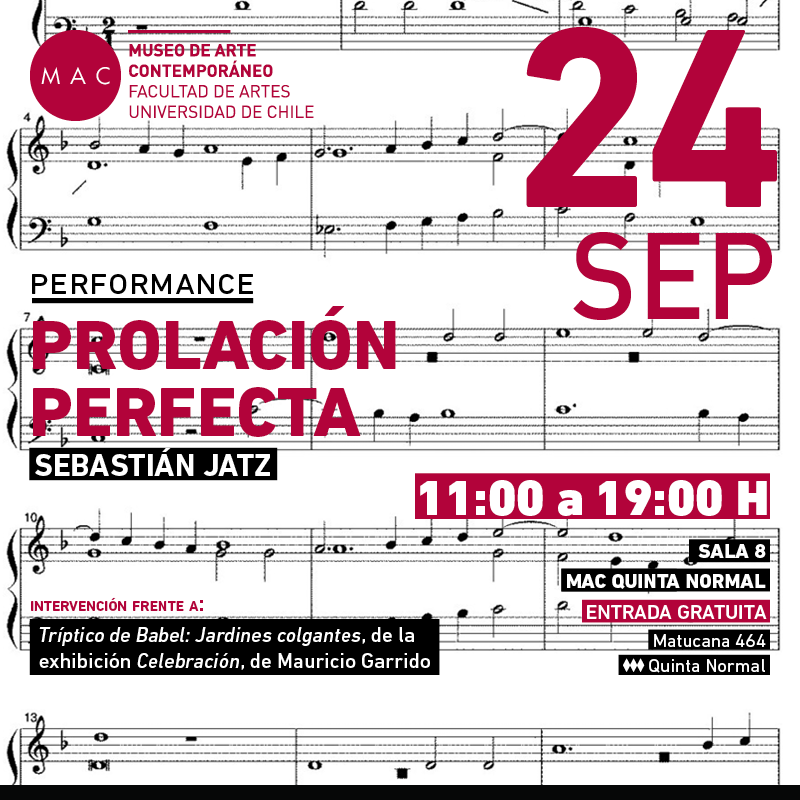 MAC
MUSEO DE ARTE CONTEMPORÁNEO
FACULTAD DE ARTES
UNIVERSIDAD DE CHILE

24
SEP

4

PERFORMANCE

7

PROLACIÓN PERFECTA

SEBASTIÁN JATZ

11:00 a 19:00 H

10

SALA 8
MAC QUINTA NORMAL
ENTRADA GRATUITA
Matucana 464
Quinta Normal

INTERVENCIÓN FRENTE A:
Tríptico de Babel: Jardines colgantes, de la exhibición Celebración, de Mauricio Garrido

13